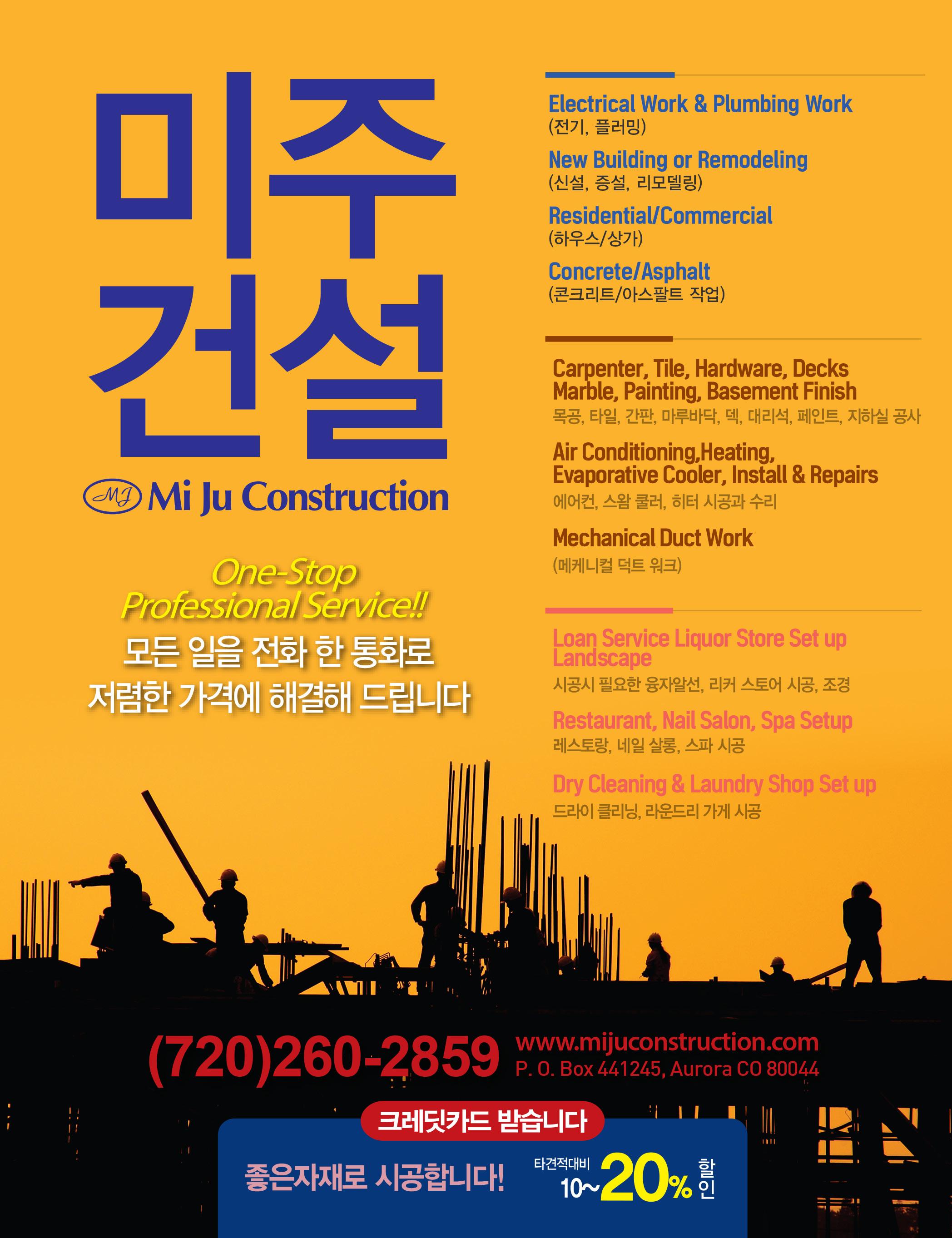 미주
건설

MJ Mi Ju Construction

One-Stop
Professional Service!!

모든 일을 전화 한 통화로
저렴한 가격에 해결해 드립니다

Electrical Work & Plumbing Work
(전기, 플러밍)

New Building or Remodeling
(신설, 증설, 리모델링)

Residential/Commercial
(하우스/상가)

Concrete/Asphalt
(콘크리트/아스팔트 작업)

Carpenter, Tile, Hardware, Decks
Marble, Painting, Basement Finish
목공, 타일, 간판, 마루바닥, 덱, 대리석, 페인트, 지하실 공사

Air Conditioning,Heating,
Evaporative Cooler, Install & Repairs
에어컨, 스왐 쿨러, 히터 시공과 수리

Mechanical Duct Work
(메케니컬 덕트 워크)

Loan Service Liquor Store Set up
Landscape
시공시 필요한 융자알선, 리커 스토어 시공, 조경

Restaurant, Nail Salon, Spa Setup
레스토랑, 네일 살롱, 스파 시공

Dry Cleaning & Laundry Shop Set up
드라이 클리닝, 라운드리 가게 시공

(720)260-2859

www.mijuconstruction.com
P. O. Box 441245, Aurora CO 80044

크레딧카드 받습니다

좋은자재로 시공합니다!

타견적대비
10~20% 할인